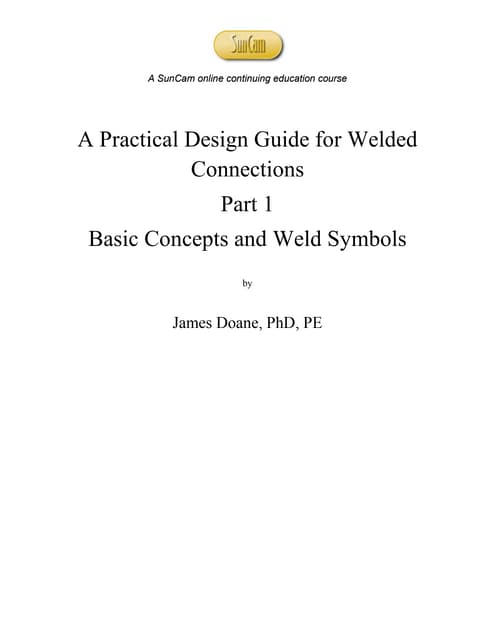 SunCam

A SunCam online continuing education course

A Practical Design Guide for Welded Connections

Part 1

Basic Concepts and Weld Symbols

by

James Doane, PhD, PE